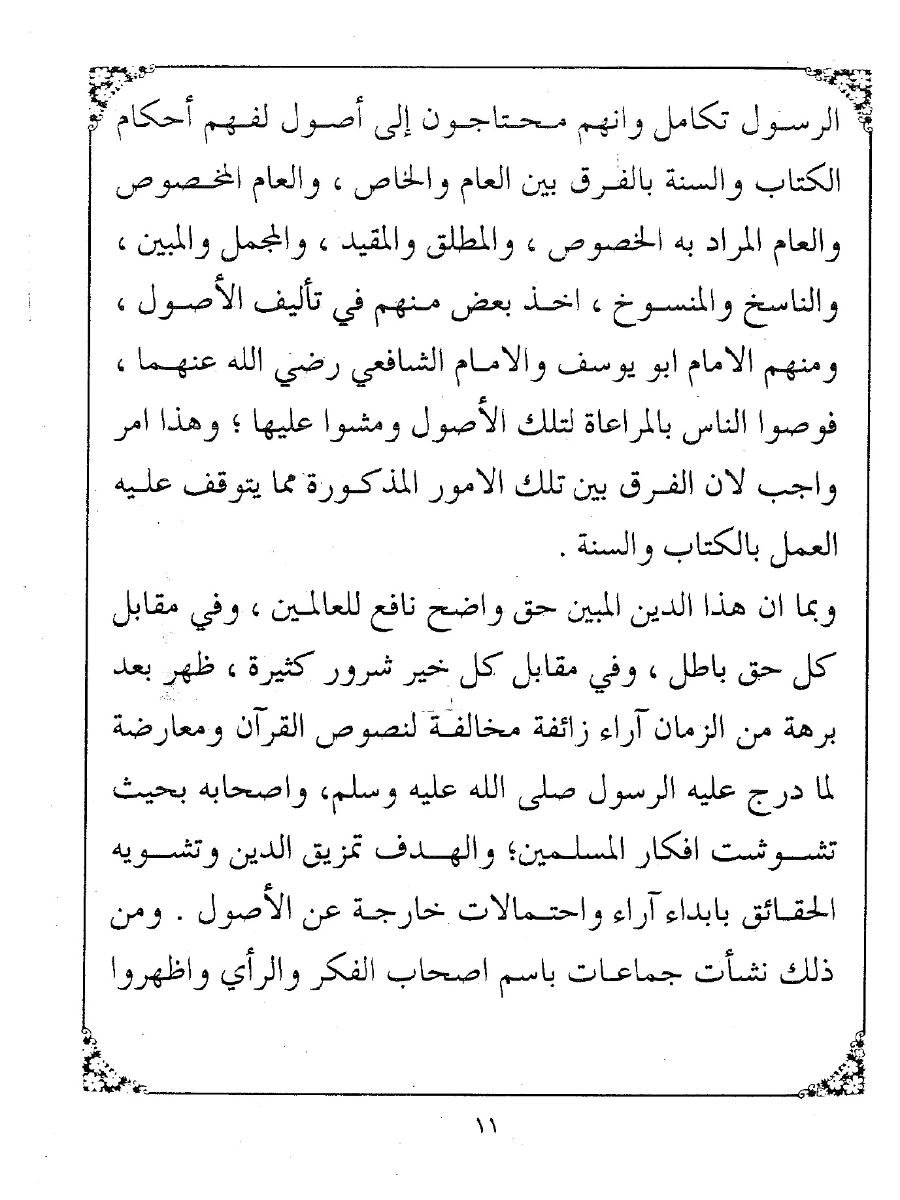 الرسول تكامل وانهم محتاجون إلى أصول لفهم أحكام الكتاب والسنة بالفرق بين العام والخاص ، والعام المخصوص والعام المراد به الخصوص ، والمطلق والمقيد ، والمجمل والمبين ، والناسخ والمنسوخ ، اخذ بعض منهم في تأليف الأصول ، ومنهم الامام ابو يوسف والامام الشافعي رضي الله عنهما ، فوصوا الناس بالمراعاة لتلك الأصول ومشوا عليها ؛ وهذا امر واجب لان الفرق بين تلك الامور المذكورة مما يتوقف عليه العمل بالكتاب والسنة .

وبما ان هذا الدين المبين حق واضح نافع للعالمين ، وفي مقابل كل حق باطل ، وفي مقابل كل خير شرور كثيرة ، ظهر بعد برهة من الزمان آراء زائفة مخالفة لنصوص القرآن ومعارضة لما درج عليه الرسول صلى الله عليه وسلم، واصحابه بحيث تشوشت افكار المسلمين؛ والهدف تمزيق الدين وتشويه الحقائق بابداء آراء واحتمالات خارجة عن الأصول . ومن ذلك نشأت جماعات باسم اصحاب الفكر والرأي واظهروا

١١